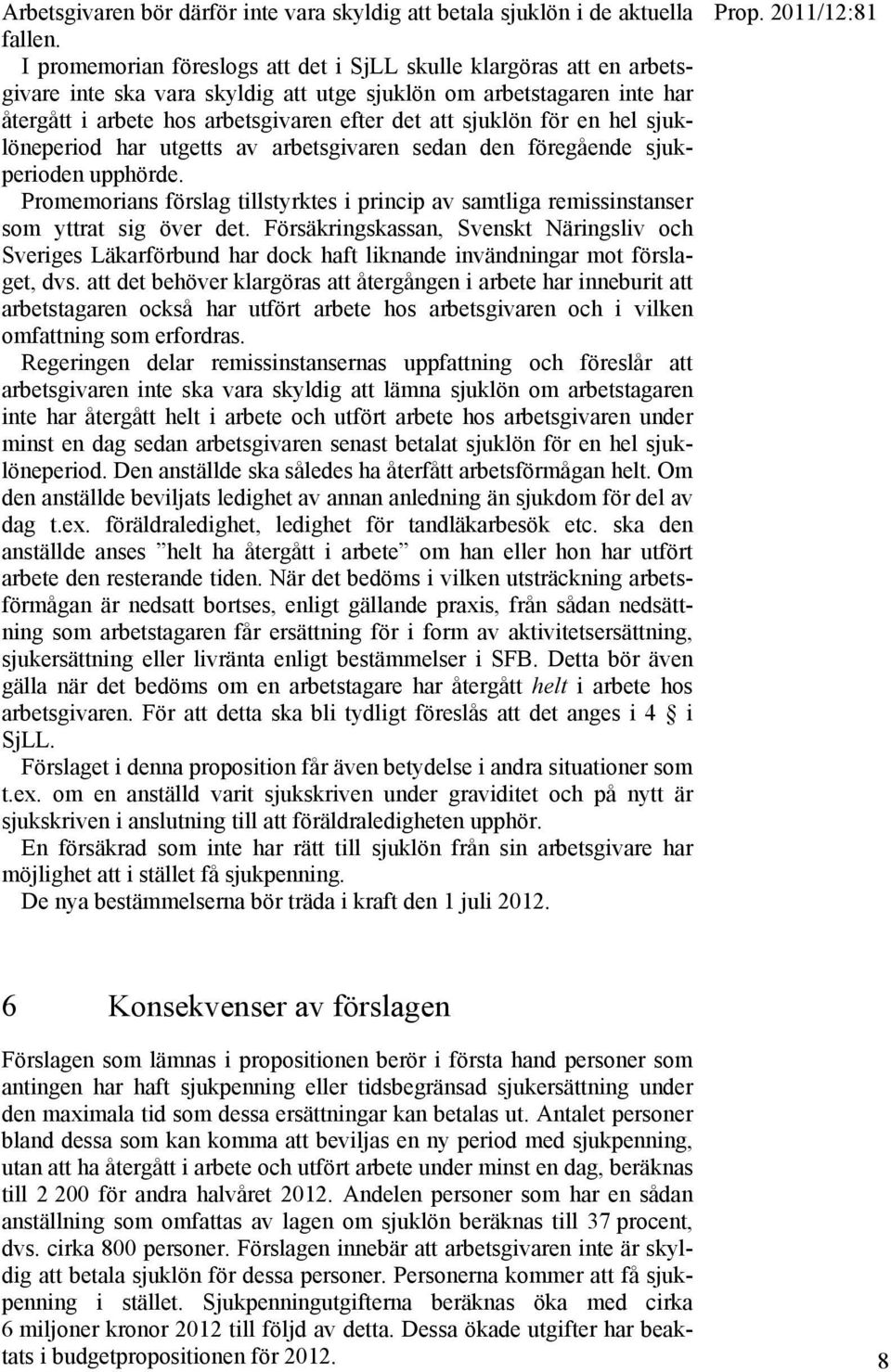 Prop. 2011/12:81

Arbetsgivaren bör därför inte vara skyldig att betala sjuklön i de aktuella fallen.

I promemorian föreslogs att det i SjLL skulle klargöras att en arbetsgivare inte ska vara skyldig att utge sjuklön om arbetstagaren inte har återgått i arbete hos arbetsgivaren efter det att sjuklön för en hel sjuklöneperiod har utgetts av arbetsgivaren sedan den föregående sjukperioden upphörde.

Promemorians förslag tillstyrktes i princip av samtliga remissinstanser som yttrat sig över det. Försäkringskassan, Svenskt Näringsliv och Sveriges Läkarförbund har dock haft liknande invändningar mot förslaget, dvs. att det behöver klargöras att återgången i arbete har inneburit att arbetstagaren också har utfört arbete hos arbetsgivaren och i vilken omfattning som erfordras.

Regeringen delar remissinstansernas uppfattning och föreslår att arbetsgivaren inte ska vara skyldig att lämna sjuklön om arbetstagaren inte har återgått helt i arbete och utfört arbete hos arbetsgivaren under minst en dag sedan arbetsgivaren senast betalat sjuklön för en hel sjuklöneperiod. Den anställde ska således ha återfått arbetsförmågan helt. Om den anställde beviljats ledighet av annan anledning än sjukdom för del av dag t.ex. föräldraledighet, ledighet för tandläkarbesök etc. ska den anställde anses ”helt ha återgått i arbete” om han eller hon har utfört arbete den resterande tiden. När det bedöms i vilken utsträckning arbetsförmågan är nedsatt bortses, enligt gällande praxis, från sådan nedsättning som arbetstagaren får ersättning för i form av aktivitetsersättning, sjukersättning eller livränta enligt bestämmelser i SFB. Detta bör även gälla när det bedöms om en arbetstagare har återgått helt i arbete hos arbetsgivaren. För att detta ska bli tydligt föreslås att det anges i 4 § i SjLL.

Förslaget i denna proposition får även betydelse i andra situationer som t.ex. om en anställd varit sjukskriven under graviditet och på nytt är sjukskriven i anslutning till att föräldraledigheten upphör.

En försäkrad som inte har rätt till sjuklön från sin arbetsgivare har möjlighet att i stället få sjukpenning.

De nya bestämmelserna bör träda i kraft den 1 juli 2012.

6 Konsekvenser av förslagen

Förslagen som lämnas i propositionen berör i första hand personer som antingen har haft sjukpenning eller tidsbegränsad sjukersättning under den maximala tid som dessa ersättningar kan betalas ut. Antalet personer bland dessa som kan komma att beviljas en ny period med sjukpenning, utan att ha återgått i arbete och utfört arbete under minst en dag, beräknas till 2 200 för andra halvåret 2012. Andelen personer som har en sådan anställning som omfattas av lagen om sjuklön beräknas till 37 procent, dvs. cirka 800 personer. Förslagen innebär att arbetsgivaren inte är skyldig att betala sjuklön för dessa personer. Personerna kommer att få sjukpenning i stället. Sjukpenningutgifterna beräknas öka med cirka 6 miljoner kronor 2012 till följd av detta. Dessa ökade utgifter har beaktats i budgetpropositionen för 2012.

8